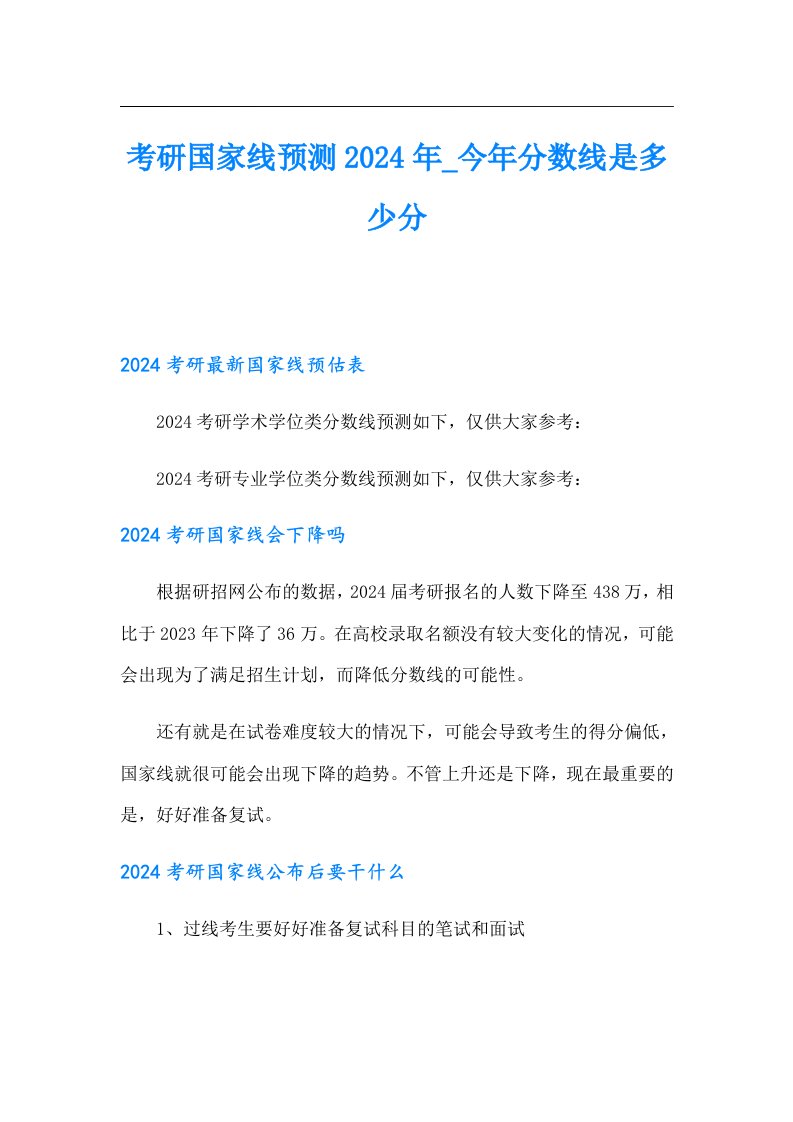 考研国家线预测2024年_今年分数线是多少分

2024考研最新国家线预估表

2024考研学术学位类分数线预测如下，仅供大家参考：

2024考研专业学位类分数线预测如下，仅供大家参考：

2024考研国家线会下降吗

根据研招网公布的数据，2024届考研报名的人数下降至438万，相比于2023年下降了36万。在高校录取名额没有较大变化的情况，可能会出现为了满足招生计划，而降低分数线的可能性。

还有就是在试卷难度较大的情况下，可能会导致考生的得分偏低，国家线就很可能会出现下降的趋势。不管上升还是下降，现在最重要的是，好好准备复试。

2024考研国家线公布后要干什么

1、过线考生要好好准备复试科目的笔试和面试